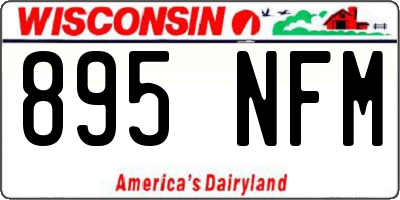 WISCONSIN

895 NFM

America's Dairyland